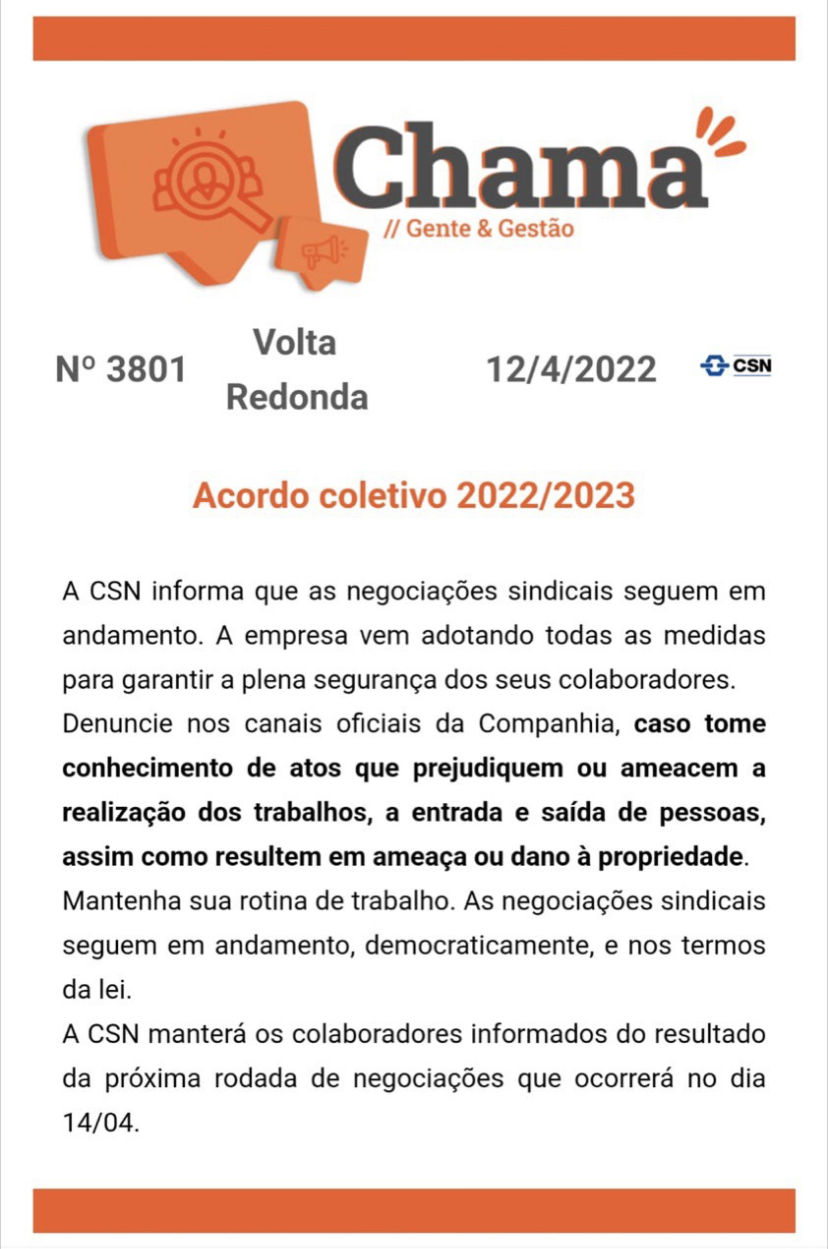 Chama
// Gente & Gestão

Nº 3801 Volta Redonda 12/4/2022 CSN

Acordo coletivo 2022/2023

A CSN informa que as negociações sindicais seguem em andamento. A empresa vem adotando todas as medidas para garantir a plena segurança dos seus colaboradores.
Denuncie nos canais oficiais da Companhia, caso tome conhecimento de atos que prejudiquem ou ameacem a realização dos trabalhos, a entrada e saída de pessoas, assim como resultem em ameaça ou dano à propriedade.
Mantenha sua rotina de trabalho. As negociações sindicais seguem em andamento, democraticamente, e nos termos da lei.
A CSN manterá os colaboradores informados do resultado da próxima rodada de negociações que ocorrerá no dia 14/04.